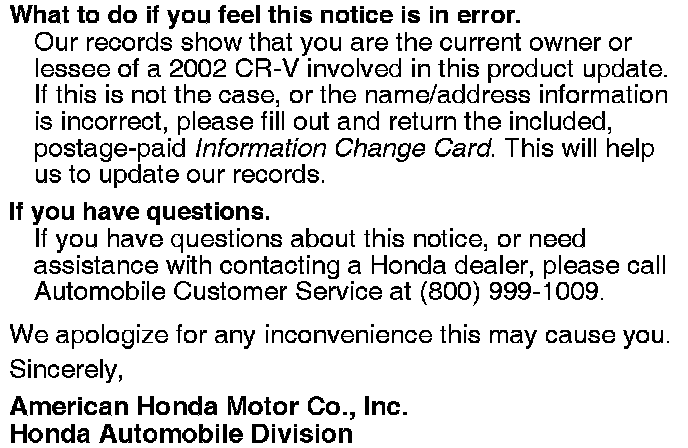 What to do if you feel this notice is in error.

Our records show that you are the current owner or lessee of a 2002 CR-V involved in this product update. If this is not the case, or the name/address information is incorrect, please fill out and return the included, postage-paid Information Change Card. This will help us to update our records.

If you have questions.

If you have questions about this notice, or need assistance with contacting a Honda dealer, please call Automobile Customer Service at (800) 999-1009.

We apologize for any inconvenience this may cause you.

Sincerely,

American Honda Motor Co., Inc.
Honda Automobile Division